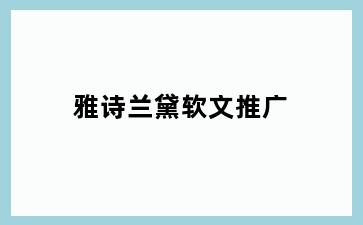 雅诗兰黛软文推广